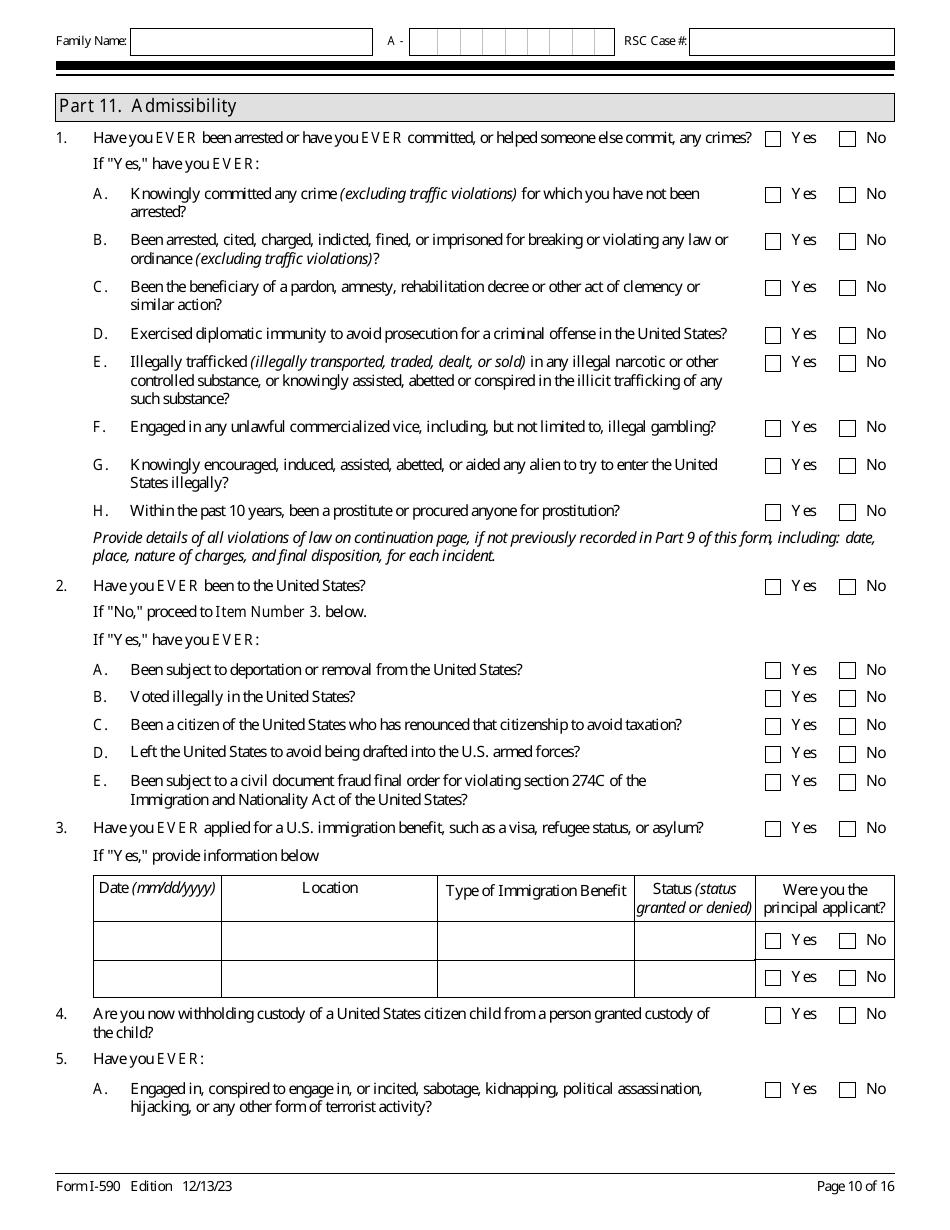 Family Name: A - RSC Case #:

Part 11. Admissibility

1. Have you EVER been arrested or have you EVER committed, or helped someone else commit, any crimes? Yes No

If "Yes," have you EVER:

A. Knowingly committed any crime (excluding traffic violations) for which you have not been arrested? Yes No

B. Been arrested, cited, charged, indicted, fined, or imprisoned for breaking or violating any law or ordinance (excluding traffic violations)? Yes No

C. Been the beneficiary of a pardon, amnesty, rehabilitation decree or other act of clemency or similar action? Yes No

D. Exercised diplomatic immunity to avoid prosecution for a criminal offense in the United States? Yes No

E. Illegally trafficked (illegally transported, traded, dealt, or sold) in any illegal narcotic or other controlled substance, or knowingly assisted, abetted or conspired in the illicit trafficking of any such substance? Yes No

F. Engaged in any unlawful commercialized vice, including, but not limited to, illegal gambling? Yes No

G. Knowingly encouraged, induced, assisted, abetted, or aided any alien to try to enter the United States illegally? Yes No

H. Within the past 10 years, been a prostitute or procured anyone for prostitution? Yes No

Provide details of all violations of law on continuation page, if not previously recorded in Part 9 of this form, including: date, place, nature of charges, and final disposition, for each incident.

2. Have you EVER been to the United States? Yes No

If "No," proceed to Item Number 3. below.

If "Yes," have you EVER:

A. Been subject to deportation or removal from the United States? Yes No

B. Voted illegally in the United States? Yes No

C. Been a citizen of the United States who has renounced that citizenship to avoid taxation? Yes No

D. Left the United States to avoid being drafted into the U.S. armed forces? Yes No

E. Been subject to a civil document fraud final order for violating section 274C of the Immigration and Nationality Act of the United States? Yes No

3. Have you EVER applied for a U.S. immigration benefit, such as a visa, refugee status, or asylum? Yes No

If "Yes," provide information below

| Date (mm/dd/yyyy) | Location | Type of Immigration Benefit | Status (status granted or denied) | Were you the principal applicant? |
|---|---|---|---|---|
| | | | | Yes No |
| | | | | Yes No |

4. Are you now withholding custody of a United States citizen child from a person granted custody of the child? Yes No

5. Have you EVER:

A. Engaged in, conspired to engage in, or incited, sabotage, kidnapping, political assassination, hijacking, or any other form of terrorist activity? Yes No

Form I-590 Edition 12/13/23

Page 10 of 16